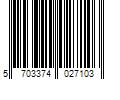 5 703374 027103